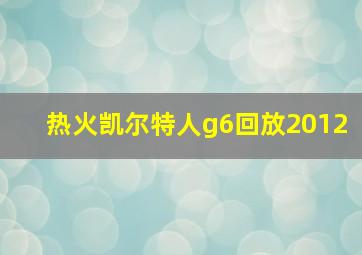 热火凯尔特人g6回放2012